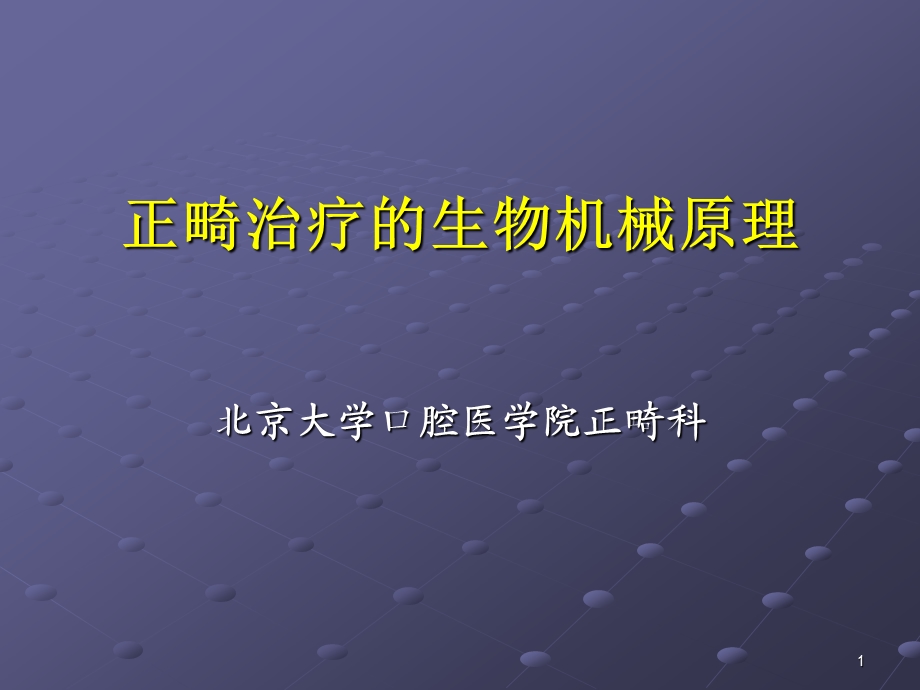 正畸治疗的生物机械原理

北京大学口腔医学院正畸科

1